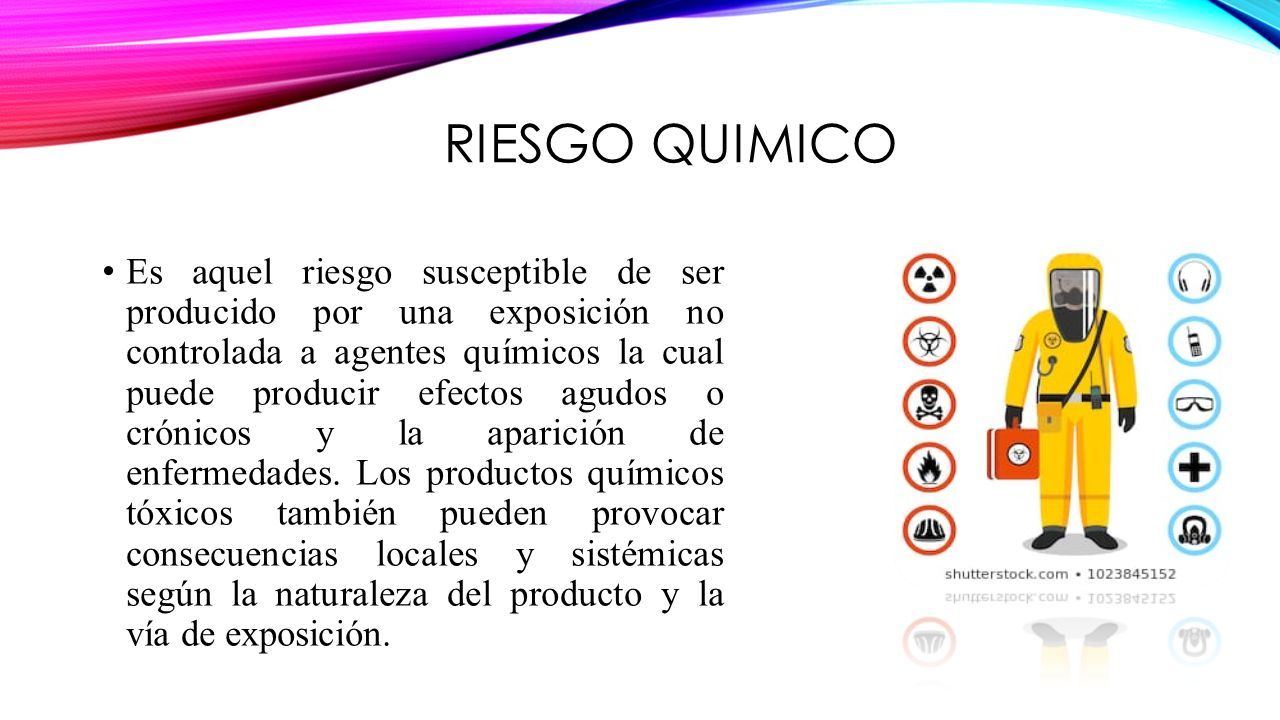 RIESGO QUIMICO

• Es aquel riesgo susceptible de ser producido por una exposición no controlada a agentes químicos la cual puede producir efectos agudos o crónicos y la aparición de enfermedades. Los productos químicos tóxicos también pueden provocar consecuencias locales y sistémicas según la naturaleza del producto y la vía de exposición.

shutterstock.com • 1023845152